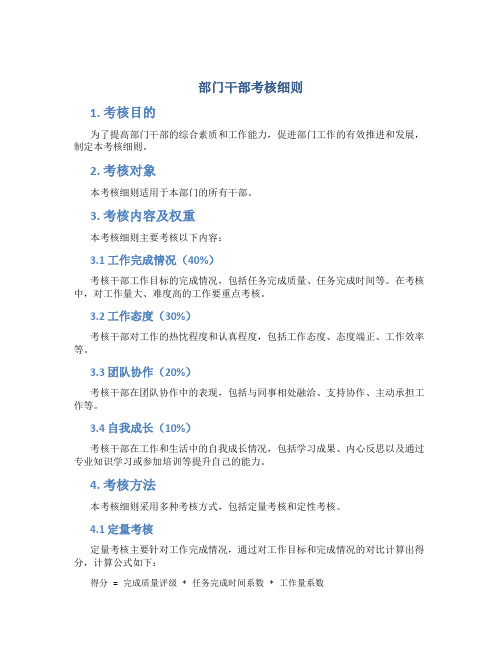 部门干部考核细则

1. 考核目的

为了提高部门干部的综合素质和工作能力，促进部门工作的有效推进和发展，制定本考核细则。

2. 考核对象

本考核细则适用于本部门的所有干部。

3. 考核内容及权重

本考核细则主要考核以下内容：

3.1 工作完成情况（40%）

考核干部工作目标的完成情况，包括任务完成质量、任务完成时间等。在考核中，对工作量大、难度高的工作要重点考核。

3.2 工作态度（30%）

考核干部对工作的热忱程度和认真程度，包括工作态度、态度端正、工作效率等。

3.3 团队协作（20%）

考核干部在团队协作中的表现，包括与同事相处融洽、支持协作、主动承担工作等。

3.4 自我成长（10%）

考核干部在工作和生活中的自我成长情况，包括学习成果、内心反思以及通过专业知识学习或参加培训等提升自己的能力。

4. 考核方法

本考核细则采用多种考核方式，包括定量考核和定性考核。

4.1 定量考核

定量考核主要针对工作完成情况，通过对工作目标和完成情况的对比计算出得分，计算公式如下：

得分 = 完成质量评级 * 任务完成时间系数 * 工作量系数